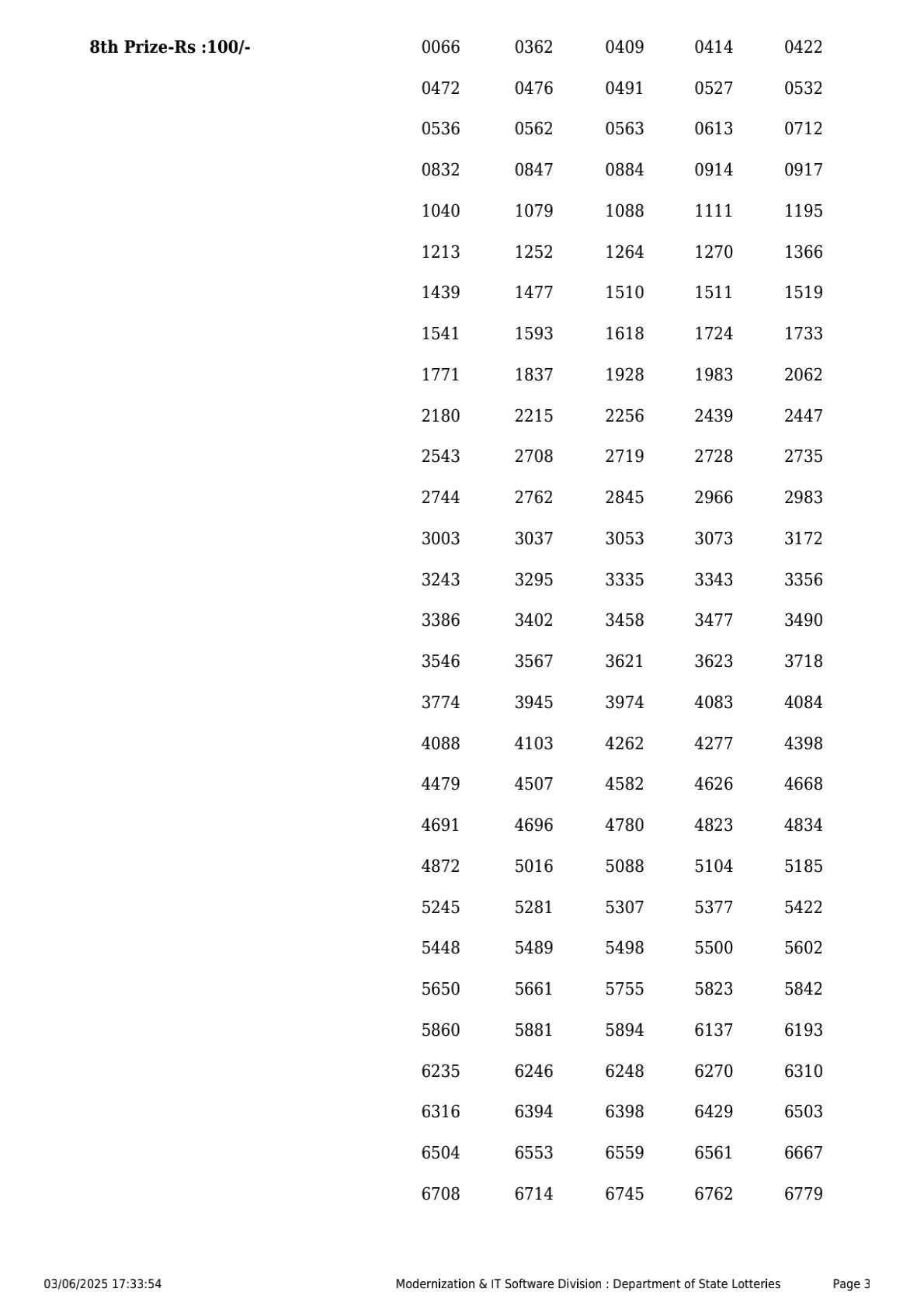 8th Prize-Rs :100/-

| | | | | |
|---|---|---|---|---|
| 0066 | 0362 | 0409 | 0414 | 0422 |
| 0472 | 0476 | 0491 | 0527 | 0532 |
| 0536 | 0562 | 0563 | 0613 | 0712 |
| 0832 | 0847 | 0884 | 0914 | 0917 |
| 1040 | 1079 | 1088 | 1111 | 1195 |
| 1213 | 1252 | 1264 | 1270 | 1366 |
| 1439 | 1477 | 1510 | 1511 | 1519 |
| 1541 | 1593 | 1618 | 1724 | 1733 |
| 1771 | 1837 | 1928 | 1983 | 2062 |
| 2180 | 2215 | 2256 | 2439 | 2447 |
| 2543 | 2708 | 2719 | 2728 | 2735 |
| 2744 | 2762 | 2845 | 2966 | 2983 |
| 3003 | 3037 | 3053 | 3073 | 3172 |
| 3243 | 3295 | 3335 | 3343 | 3356 |
| 3386 | 3402 | 3458 | 3477 | 3490 |
| 3546 | 3567 | 3621 | 3623 | 3718 |
| 3774 | 3945 | 3974 | 4083 | 4084 |
| 4088 | 4103 | 4262 | 4277 | 4398 |
| 4479 | 4507 | 4582 | 4626 | 4668 |
| 4691 | 4696 | 4780 | 4823 | 4834 |
| 4872 | 5016 | 5088 | 5104 | 5185 |
| 5245 | 5281 | 5307 | 5377 | 5422 |
| 5448 | 5489 | 5498 | 5500 | 5602 |
| 5650 | 5661 | 5755 | 5823 | 5842 |
| 5860 | 5881 | 5894 | 6137 | 6193 |
| 6235 | 6246 | 6248 | 6270 | 6310 |
| 6316 | 6394 | 6398 | 6429 | 6503 |
| 6504 | 6553 | 6559 | 6561 | 6667 |
| 6708 | 6714 | 6745 | 6762 | 6779 |

03/06/2025 17:33:54 Modernization & IT Software Division : Department of State Lotteries Page 3